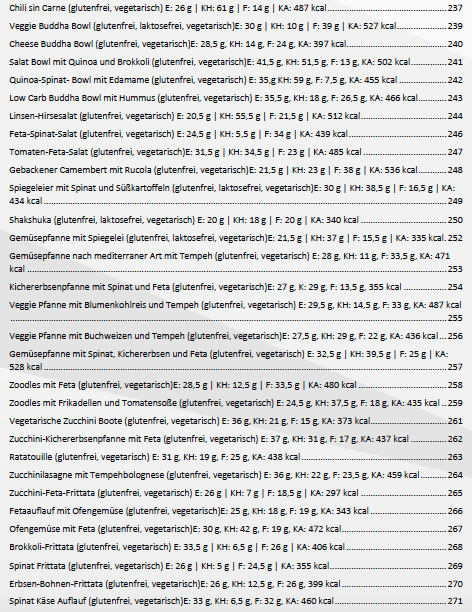 Chili sin Carne (glutenfrei, vegetarisch) E: 26 g | KH: 61 g | F: 14 g | KA: 487 kcal ..... 237

Veggie Buddha Bowl (glutenfrei, laktosefrei, vegetarisch)E: 30 g | KH: 10 g | F: 39 g | KA: 527 kcal ..... 239

Cheese Buddha Bowl (glutenfrei, vegetarisch)E: 28,5 g, KH: 14 g, F: 24 g, KA: 397 kcal ..... 240

Salat Bowl mit Quinoa und Brokkoli (glutenfrei, vegetarisch)E: 41,5 g, KH: 51,5 g, F: 13 g, KA: 502 kcal ..... 241

Quinoa-Spinat- Bowl mit Edamame (glutenfrei, vegetarisch) E: 35,g KH: 59 g, F: 7,5 g, KA: 455 kcal ..... 242

Low Carb Buddha Bowl mit Hummus (glutenfrei, vegetarisch) E: 35,5 g, KH: 18 g, F: 26,5 g, KA: 466 kcal ..... 243

Linsen-Hirsesalat (glutenfrei, vegetarisch) E: 20,5 g | KH: 55,5 g | F: 21,5 g | KA: 512 kcal ..... 244

Feta-Spinat-Salat (glutenfrei, vegetarisch) E: 24,5 g | KH: 5,5 g | F: 34 g | KA: 439 kcal ..... 246

Tomaten-Feta-Salat (glutenfrei, vegetarisch)E: 31,5 g | KH: 34,5 g | F: 23 g | KA: 485 kcal ..... 247

Gebackener Camembert mit Rucola (glutenfrei, vegetarisch)E: 21,5 g | KH: 23 g | F: 38 g | KA: 536 kcal ..... 248

Spiegeleier mit Spinat und Süßkartoffeln (glutenfrei, laktosefrei, vegetarisch)E: 30 g | KH: 38,5 g | F: 16,5 g | KA: 434 kcal ..... 249

Shakshuka (glutenfrei, laktosefrei, vegetarisch) E: 20 g | KH: 18 g | F: 20 g | KA: 340 kcal ..... 250

Gemüsepfanne mit Spiegelei (glutenfrei, laktosefrei, vegetarisch)E: 21,5 g | KH: 37 g | F: 15,5 g | KA: 335 kcal. 252

Gemüsepfanne nach mediterraner Art mit Tempeh (glutenfrei, vegetarisch) E: 28 g, KH: 11 g, F: 33,5 g, KA: 471 kcal ..... 253

Kichererbsenpfanne mit Spinat und Feta (glutenfrei, vegetarisch)E: 27 g, K: 29 g, F: 13,5 g, 355 kcal ..... 254

Veggie Pfanne mit Blumenkohlreis und Tempeh (glutenfrei, vegetarisch) E: 29,5 g, KH: 14,5 g, F: 33 g, KA: 487 kcal ..... 255

Veggie Pfanne mit Buchweizen und Tempeh (glutenfrei, vegetarisch)E: 27,5 g, KH: 29 g, F: 22 g, KA: 436 kcal ..... 256

Gemüsepfanne mit Spinat, Kichererbsen und Feta (glutenfrei, vegetarisch) E: 32,5 g | KH: 39,5 g | F: 25 g | KA: 528 kcal ..... 257

Zoodles mit Feta (glutenfrei, vegetarisch)E: 28,5 g | KH: 12,5 g | F: 33,5 g | KA: 480 kcal ..... 258

Zoodles mit Frikadellen und Tomatensoße (glutenfrei, vegetarisch) E: 24,5 g, KH: 37,5 g, F: 18 g, KA: 435 kcal ..... 259

Vegetarische Zucchini Boote (glutenfrei, vegetarisch) E: 36 g, KH: 21 g, F: 15 g, KA: 373 kcal ..... 261

Zucchini-Kichererbsenpfanne mit Feta (glutenfrei, vegetarisch) E: 37 g, KH: 31 g, F: 17 g, KA: 437 kcal ..... 262

Ratatouille (glutenfrei, vegetarisch) E: 31 g, KH: 19 g, F: 25 g, KA: 438 kcal ..... 263

Zucchinilasagne mit Tempehbolognese (glutenfrei, vegetarisch) E: 36 g, KH: 22 g, F: 23,5 g, KA: 459 kcal ..... 264

Zucchini-Feta-Frittata (glutenfrei, vegetarisch) E: 26 g | KH: 7 g | F: 18,5 g | KA: 297 kcal ..... 265

Fetaauflauf mit Ofengemüse (glutenfrei, vegetarisch)E: 25 g, KH: 18 g, F: 19 g, KA: 343 kcal ..... 266

Ofengemüse mit Feta (glutenfrei, vegetarisch)E: 30 g, KH: 42 g, F: 19 g, KA: 472 kcal ..... 267

Brokkoli-Frittata (glutenfrei, vegetarisch) E: 33,5 g | KH: 6,5 g | F: 26 g | KA: 406 kcal ..... 268

Spinat Frittata (glutenfrei, vegetarisch) E: 26 g | KH: 5 g | F: 24,5 g | KA: 355 kcal ..... 269

Erbsen-Bohnen-Frittata (glutenfrei, vegetarisch)E: 26 g, KH: 12,5 g, F: 26 g, 399 kcal ..... 270

Spinat Käse Auflauf (glutenfrei, vegetarisch)E: 33 g, KH: 6,5 g, F: 32 g, KA: 460 kcal ..... 271